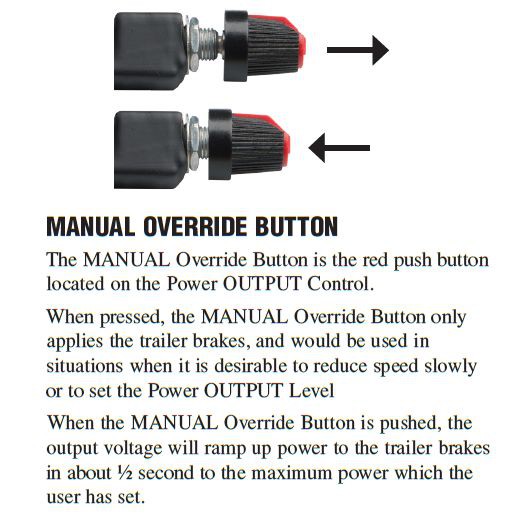 MANUAL OVERRIDE BUTTON

The MANUAL Override Button is the red push button located on the Power OUTPUT Control.

When pressed, the MANUAL Override Button only applies the trailer brakes, and would be used in situations when it is desirable to reduce speed slowly or to set the Power OUTPUT Level

When the MANUAL Override Button is pushed, the output voltage will ramp up power to the trailer brakes in about ½ second to the maximum power which the user has set.